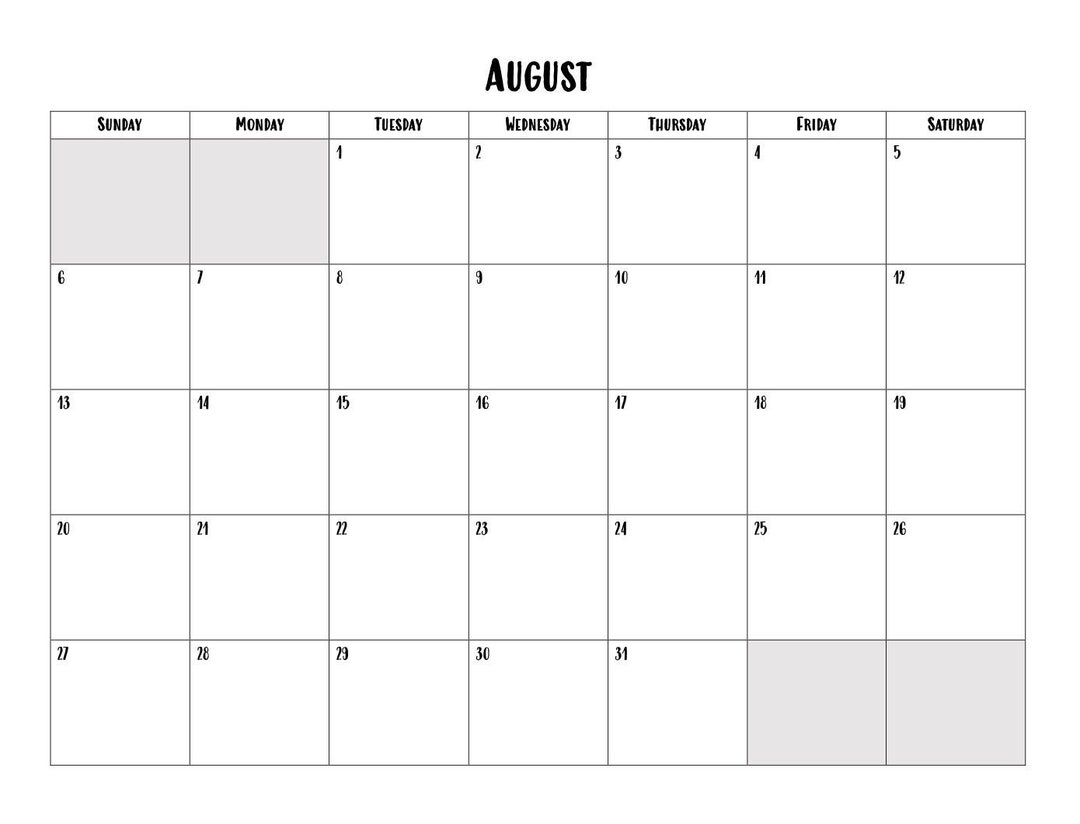 AUGUST

| SUNDAY | MONDAY | TUESDAY | WEDNESDAY | THURSDAY | FRIDAY | SATURDAY |
|---|---|---|---|---|---|---|
| | | 1 | 2 | 3 | 4 | 5 |
| 6 | 7 | 8 | 9 | 10 | 11 | 12 |
| 13 | 14 | 15 | 16 | 17 | 18 | 19 |
| 20 | 21 | 22 | 23 | 24 | 25 | 26 |
| 27 | 28 | 29 | 30 | 31 | | |